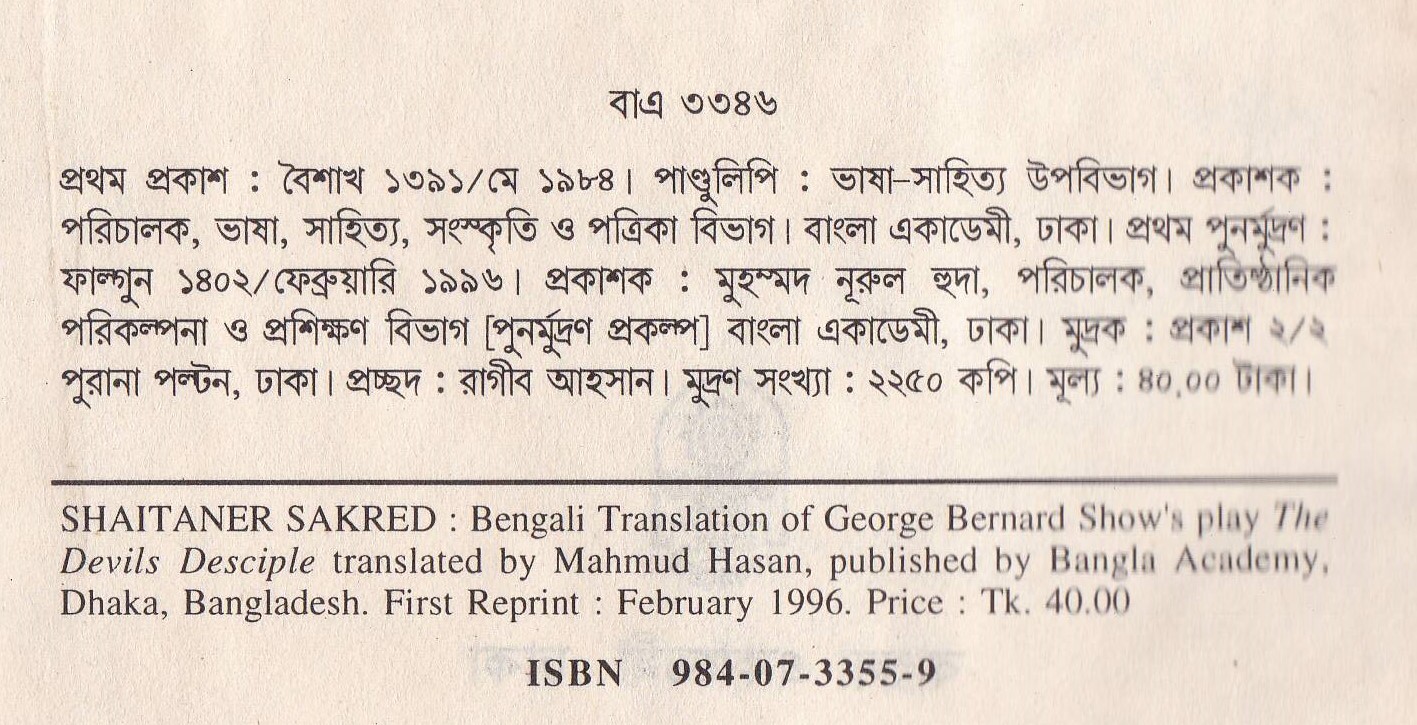 বাএ ৩৩৪৬

প্রথম প্রকাশ : বৈশাখ ১৩৯১/মে ১৯৮৪। পাণ্ডুলিপি : ভাষা-সাহিত্য উপবিভাগ। প্রকাশক : পরিচালক, ভাষা, সাহিত্য, সংস্কৃতি ও পত্রিকা বিভাগ। বাংলা একাডেমী, ঢাকা। প্রথম পুনর্মুদ্রণ : ফাল্গুন ১৪০২/ফেব্রুয়ারি ১৯৯৬। প্রকাশক : মুহম্মদ নূরুল হুদা, পরিচালক, প্রাতিষ্ঠানিক পরিকল্পনা ও প্রশিক্ষণ বিভাগ [পুনর্মুদ্রণ প্রকল্প] বাংলা একাডেমী, ঢাকা। মুদ্রক : প্রকাশ ২/২ পুরানা পল্টন, ঢাকা। প্রচ্ছদ : রাগীব আহসান। মুদ্রণ সংখ্যা : ২২৫০ কপি। মূল্য : ৪০.০০ টাকা।

SHAITANER SAKRED : Bengali Translation of George Bernard Show's play The Devils Desciple translated by Mahmud Hasan, published by Bangla Academy, Dhaka, Bangladesh. First Reprint : February 1996. Price : Tk. 40.00

ISBN 984-07-3355-9